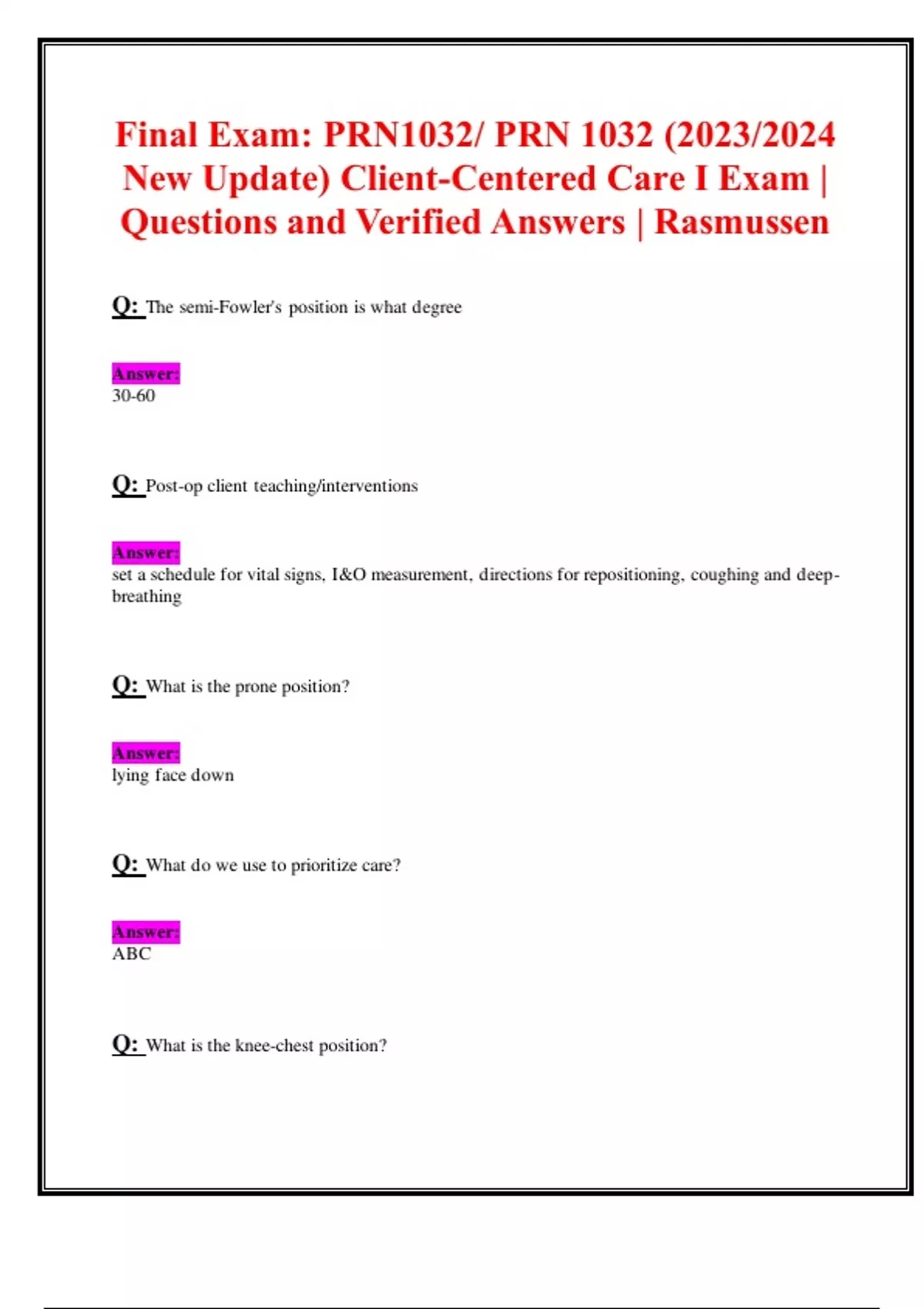 Final Exam: PRN1032/ PRN 1032 (2023/2024 New Update) Client-Centered Care I Exam | Questions and Verified Answers | Rasmussen

Q: The semi-Fowler's position is what degree

Answer:
30-60

Q: Post-op client teaching/interventions

Answer:
set a schedule for vital signs, I&O measurement, directions for repositioning, coughing and deep-breathing

Q: What is the prone position?

Answer:
lying face down

Q: What do we use to prioritize care?

Answer:
ABC

Q: What is the knee-chest position?